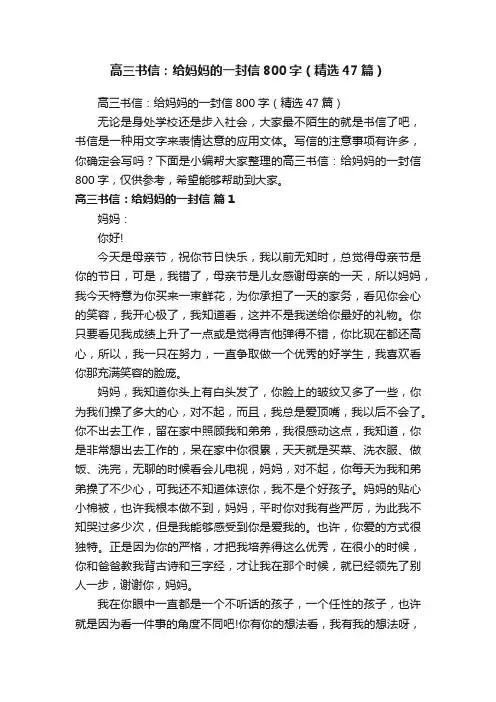 高三书信：给妈妈的一封信800字（精选47篇）

高三书信：给妈妈的一封信800字（精选47篇）

无论是身处学校还是步入社会，大家最不陌生的就是书信了吧，书信是一种用文字来表情达意的应用文体。写信的注意事项有许多，你确定会写吗？下面是小编帮大家整理的高三书信：给妈妈的一封信800字，仅供参考，希望能够帮助到大家。

高三书信：给妈妈的一封信 篇1

妈妈：

你好!

今天是母亲节，祝你节日快乐，我以前无知时，总觉得母亲节是你的节日，可是，我错了，母亲节是儿女感谢母亲的一天，所以妈妈，我今天特意为你买来一束鲜花，为你承担了一天的家务，看见你会心的笑容，我开心极了，我知道看，这并不是我送给你最好的礼物。你只要看见我成绩上升了一点或是觉得吉他弹得不错，你比现在都还高心，所以，我一只在努力，一直争取做一个优秀的好学生，我喜欢看你那充满笑容的脸庞。

妈妈，我知道你头上有白头发了，你脸上的皱纹又多了一些，你为我们操了多大的心，对不起，而且，我总是爱顶嘴，我以后不会了。你不出去工作，留在家中照顾我和弟弟，我很感动这点，我知道，你是非常想出去工作的，呆在家中你很累，天天就是买菜、洗衣服、做饭、洗完，无聊的时候看会儿电视，妈妈，对不起，你每天为我和弟弟操了不少心，可我还不知道体谅你，我不是个好孩子。妈妈的贴心小棉被，也许我根本做不到，妈妈，平时你对我有些严厉，为此我不知哭过多少次，但是我能够感受到你是爱我的。也许，你爱的方式很独特。正是因为你的严格，才把我培养得这么优秀，在很小的时候，你和爸爸教我背古诗和三字经，才让我在那个时候，就已经领先了别人一步，谢谢你，妈妈。

我在你眼中一直都是一个不听话的孩子，一个任性的孩子，也许就是因为看一件事的角度不同吧!你有你的想法看，我有我的想法呀，